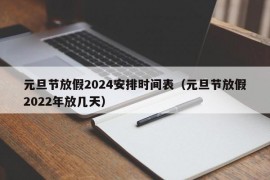 元旦节放假2024安排时间表（元旦节放假2022年放几天）